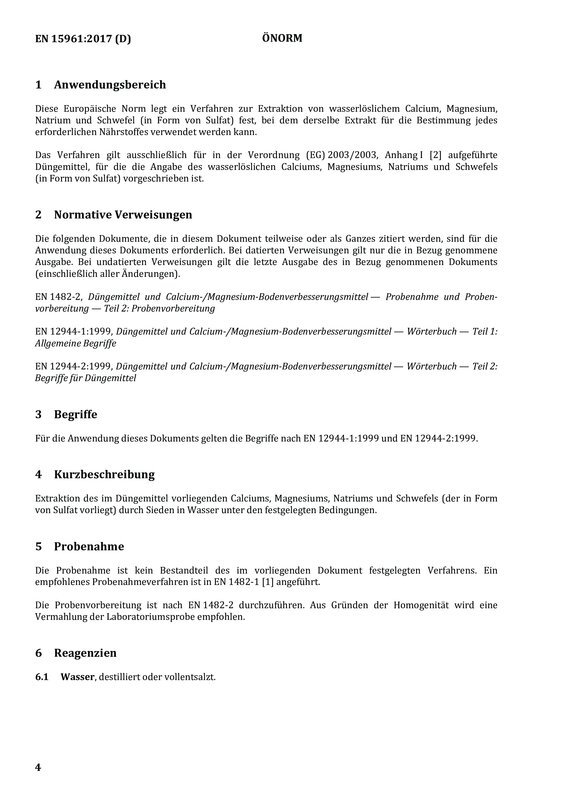 EN 15961:2017 (D) ÖNORM

1 Anwendungsbereich

Diese Europäische Norm legt ein Verfahren zur Extraktion von wasserlöslichem Calcium, Magnesium, Natrium und Schwefel (in Form von Sulfat) fest, bei dem derselbe Extrakt für die Bestimmung jedes erforderlichen Nährstoffes verwendet werden kann.

Das Verfahren gilt ausschließlich für in der Verordnung (EG) 2003/2003, Anhang I [2] aufgeführte Düngemittel, für die die Angabe des wasserlöslichen Calciums, Magnesiums, Natriums und Schwefels (in Form von Sulfat) vorgeschrieben ist.

2 Normative Verweisungen

Die folgenden Dokumente, die in diesem Dokument teilweise oder als Ganzes zitiert werden, sind für die Anwendung dieses Dokuments erforderlich. Bei datierten Verweisungen gilt nur die in Bezug genommene Ausgabe. Bei undatierten Verweisungen gilt die letzte Ausgabe des in Bezug genommenen Dokuments (einschließlich aller Änderungen).

EN 1482-2, Düngemittel und Calcium-/Magnesium-Bodenverbesserungsmittel — Probenahme und Probenvorbereitung — Teil 2: Probenvorbereitung

EN 12944-1:1999, Düngemittel und Calcium-/Magnesium-Bodenverbesserungsmittel — Wörterbuch — Teil 1: Allgemeine Begriffe

EN 12944-2:1999, Düngemittel und Calcium-/Magnesium-Bodenverbesserungsmittel — Wörterbuch — Teil 2: Begriffe für Düngemittel

3 Begriffe

Für die Anwendung dieses Dokuments gelten die Begriffe nach EN 12944-1:1999 und EN 12944-2:1999.

4 Kurzbeschreibung

Extraktion des im Düngemittel vorliegenden Calciums, Magnesiums, Natriums und Schwefels (der in Form von Sulfat vorliegt) durch Sieden in Wasser unter den festgelegten Bedingungen.

5 Probenahme

Die Probenahme ist kein Bestandteil des im vorliegenden Dokument festgelegten Verfahrens. Ein empfohlenes Probenahmeverfahren ist in EN 1482-1 [1] angeführt.

Die Probenvorbereitung ist nach EN 1482-2 durchzuführen. Aus Gründen der Homogenität wird eine Vermahlung der Laboratoriumsprobe empfohlen.

6 Reagenzien

6.1 Wasser, destilliert oder vollentsalzt.

4